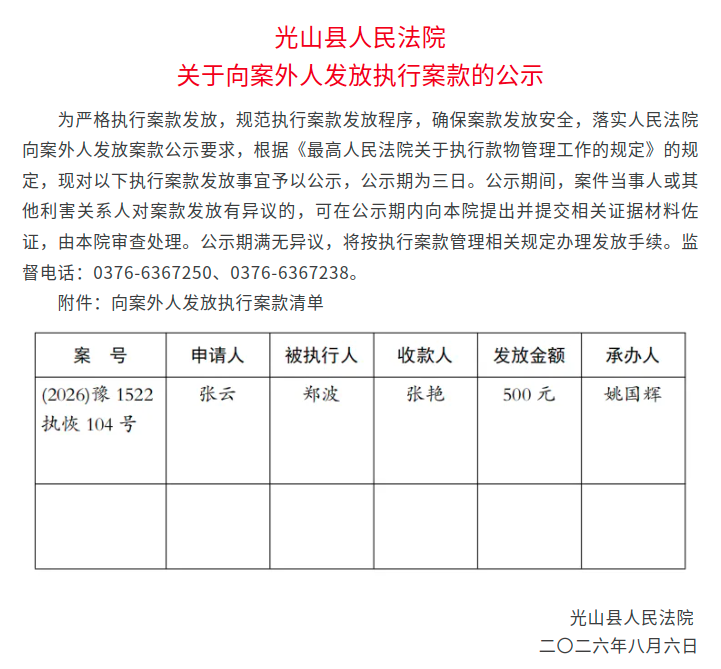 光山县人民法院
关于向案外人发放执行案款的公示

为严格执行案款发放，规范执行案款发放程序，确保案款发放安全，落实人民法院向案外人发放案款公示要求，根据《最高人民法院关于执行款物管理工作的规定》的规定，现对以下执行案款发放事宜予以公示，公示期为三日。公示期间，案件当事人或其他利害关系人对案款发放有异议的，可在公示期内向本院提出并提交相关证据材料佐证，由本院审查处理。公示期满无异议，将按执行案款管理相关规定办理发放手续。监督电话：0376-6367250、0376-6367238。

附件：向案外人发放执行案款清单

| 案　号 | 申请人 | 被执行人 | 收款人 | 发放金额 | 承办人 |
|---|---|---|---|---|---|
| (2026)豫 1522 执恢 104 号 | 张云 | 郑波 | 张艳 | 500 元 | 姚国辉 |
|  |  |  |  |  |  |

光山县人民法院
二〇二六年八月六日